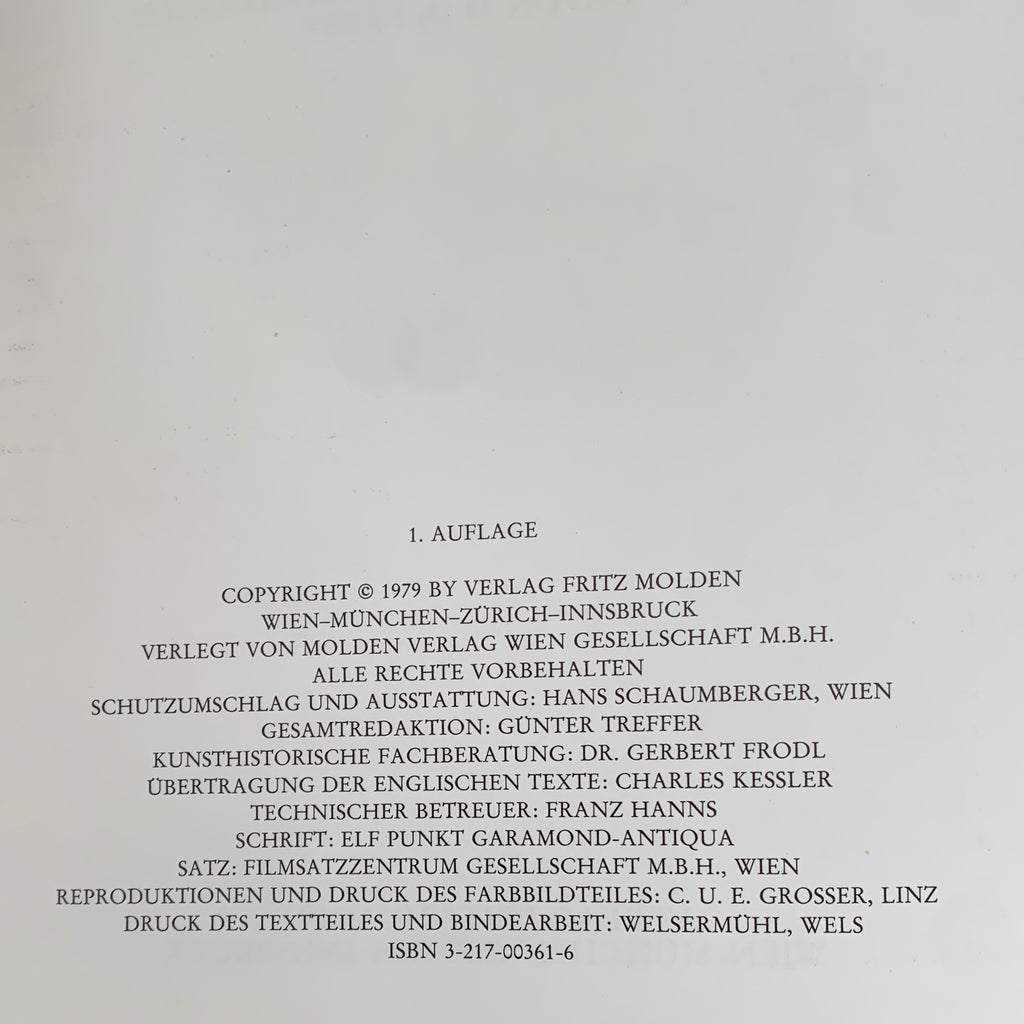 1. AUFLAGE

COPYRIGHT © 1979 BY VERLAG FRITZ MOLDEN
WIEN–MÜNCHEN–ZÜRICH–INNSBRUCK
VERLEGT VON MOLDEN VERLAG WIEN GESELLSCHAFT M.B.H.
ALLE RECHTE VORBEHALTEN
SCHUTZUMSCHLAG UND AUSSTATTUNG: HANS SCHAUMBERGER, WIEN
GESAMTREDAKTION: GÜNTER TREFFER
KUNSTHISTORISCHE FACHBERATUNG: DR. GERBERT FRODL
ÜBERTRAGUNG DER ENGLISCHEN TEXTE: CHARLES KESSLER
TECHNISCHER BETREUER: FRANZ HANNS
SCHRIFT: ELF PUNKT GARAMOND-ANTIQUA
SATZ: FILMSATZZENTRUM GESELLSCHAFT M.B.H., WIEN
REPRODUKTIONEN UND DRUCK DES FARBBILDTEILES: C. U. E. GROSSER, LINZ
DRUCK DES TEXTTEILES UND BINDEARBEIT: WELSERMÜHL, WELS
ISBN 3-217-00361-6